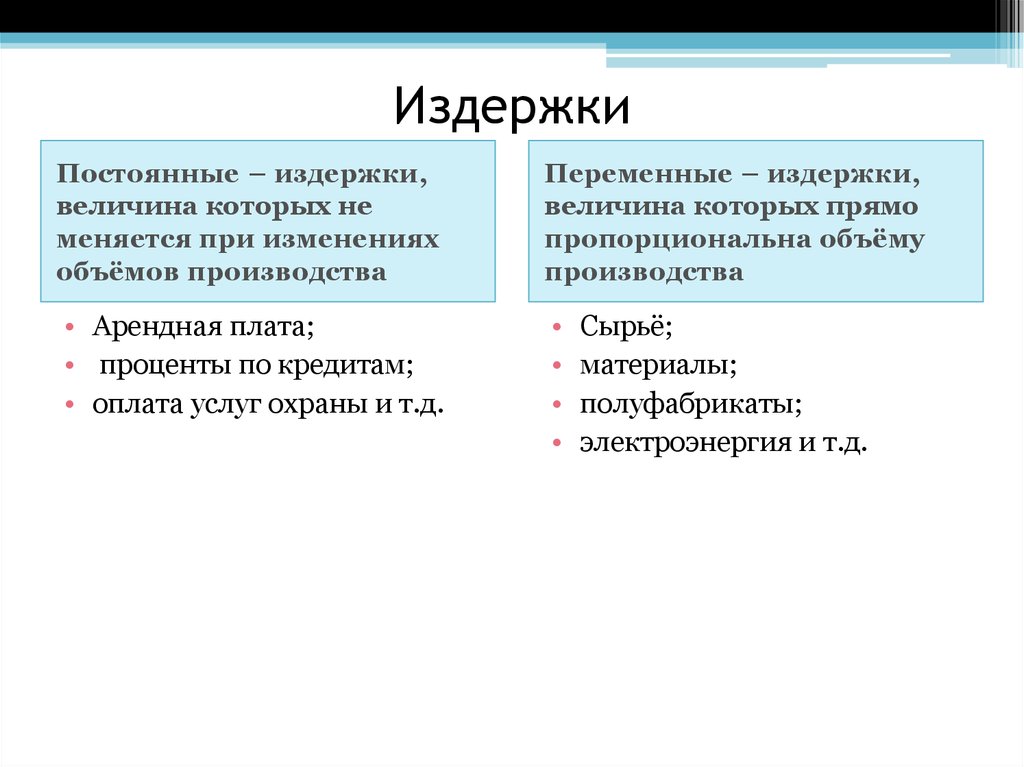 Издержки

Постоянные – издержки, величина которых не меняется при изменениях объёмов производства

• Арендная плата;
• проценты по кредитам;
• оплата услуг охраны и т.д.

Переменные – издержки, величина которых прямо пропорциональна объёму производства

• Сырьё;
• материалы;
• полуфабрикаты;
• электроэнергия и т.д.